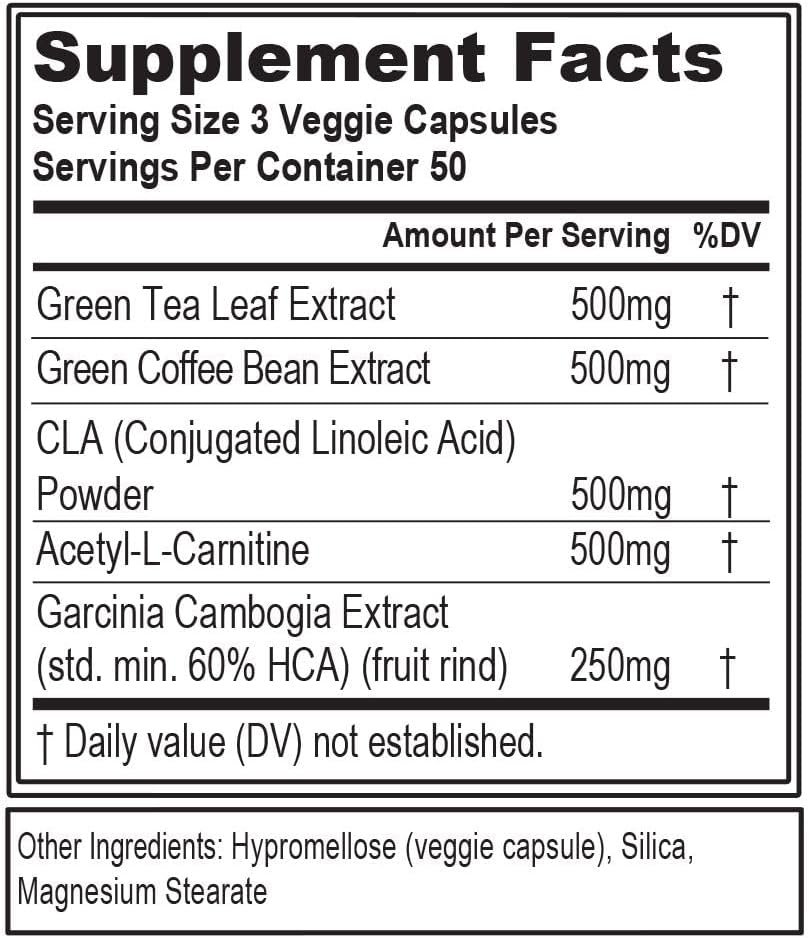 Supplement Facts
Serving Size 3 Veggie Capsules
Servings Per Container 50

| | Amount Per Serving | %DV |
|---|---|---|
| Green Tea Leaf Extract | 500mg | † |
| Green Coffee Bean Extract | 500mg | † |
| CLA (Conjugated Linoleic Acid) Powder | 500mg | † |
| Acetyl-L-Carnitine | 500mg | † |
| Garcinia Cambogia Extract (std. min. 60% HCA) (fruit rind) | 250mg | † |

† Daily value (DV) not established.

Other Ingredients: Hypromellose (veggie capsule), Silica, Magnesium Stearate